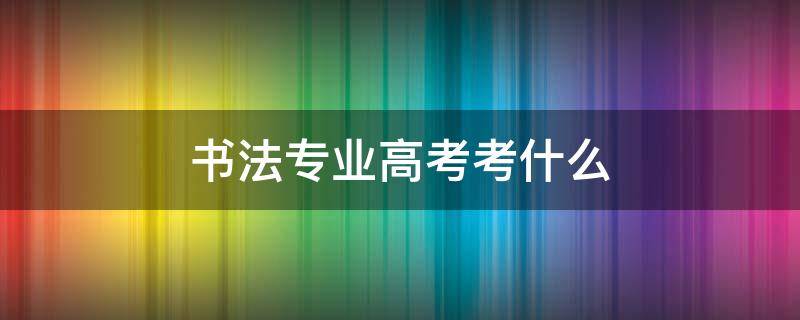 书法专业高考考什么